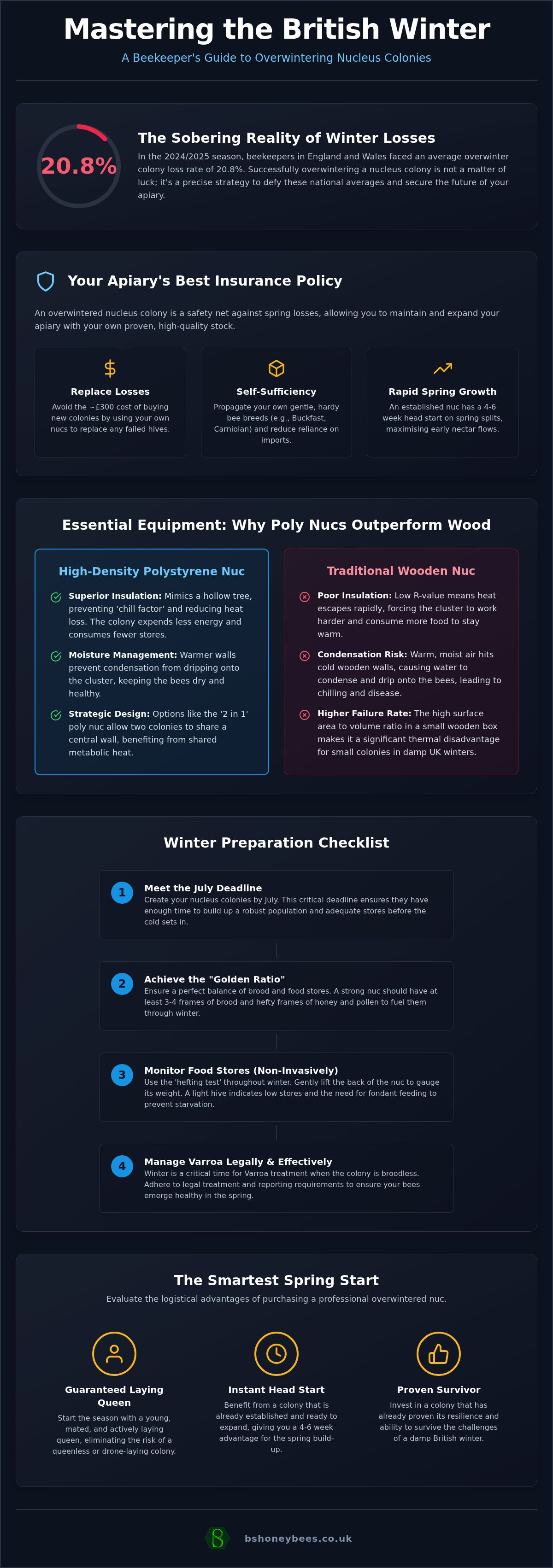 Mastering the British Winter

A Beekeeper's Guide to Overwintering Nucleus Colonies

20.8%

The Sobering Reality of Winter Losses

In the 2024/2025 season, beekeepers in England and Wales faced an average overwinter colony loss rate of 20.8%. Successfully overwintering a nucleus colony is not a matter of luck; it's a precise strategy to defy these national averages and secure the future of your apiary.

Your Apiary's Best Insurance Policy

An overwintered nucleus colony is a safety net against spring losses, allowing you to maintain and expand your apiary with your own proven, high-quality stock.

Replace Losses

Avoid the ~£300 cost of buying new colonies by using your own nucs to replace any failed hives.

Self-Sufficiency

Propagate your own gentle, hardy bee breeds (e.g., Buckfast, Carniolan) and reduce reliance on imports.

Rapid Spring Growth

An established nuc has a 4-6 week head start on spring splits, maximising early nectar flows.

Essential Equipment: Why Poly Nucs Outperform Wood

High-Density Polystyrene Nuc

Superior Insulation: Mimics a hollow tree, preventing 'chill factor' and reducing heat loss. The colony expends less energy and consumes fewer stores.

Moisture Management: Warmer walls prevent condensation from dripping onto the cluster, keeping the bees dry and healthy.

Strategic Design: Options like the '2 in 1' poly nuc allow two colonies to share a central wall, benefiting from shared metabolic heat.

Traditional Wooden Nuc

Poor Insulation: Low R-value means heat escapes rapidly, forcing the cluster to work harder and consume more food to stay warm.

Condensation Risk: Warm, moist air hits cold wooden walls, causing water to condense and drip onto the bees, leading to chilling and disease.

Higher Failure Rate: The high surface area to volume ratio in a small wooden box makes it a significant thermal disadvantage for small colonies in damp UK winters.

Winter Preparation Checklist

1 Meet the July Deadline
Create your nucleus colonies by July. This critical deadline ensures they have enough time to build up a robust population and adequate stores before the cold sets in.

2 Achieve the "Golden Ratio"
Ensure a perfect balance of brood and food stores. A strong nuc should have at least 3-4 frames of brood and hefty frames of honey and pollen to fuel them through winter.

3 Monitor Food Stores (Non-Invasively)
Use the 'hefting test' throughout winter. Gently lift the back of the nuc to gauge its weight. A light hive indicates low stores and the need for fondant feeding to prevent starvation.

4 Manage Varroa Legally & Effectively
Winter is a critical time for Varroa treatment when the colony is broodless. Adhere to legal treatment and reporting requirements to ensure your bees emerge healthy in the spring.

The Smartest Spring Start

Evaluate the logistical advantages of purchasing a professional overwintered nuc.

Guaranteed Laying Queen

Start the season with a young, mated, and actively laying queen, eliminating the risk of a queenless or drone-laying colony.

Instant Head Start

Benefit from a colony that is already established and ready to expand, giving you a 4-6 week advantage for the spring build-up.

Proven Survivor

Invest in a colony that has already proven its resilience and ability to survive the challenges of a damp British winter.

bshoneybees.co.uk